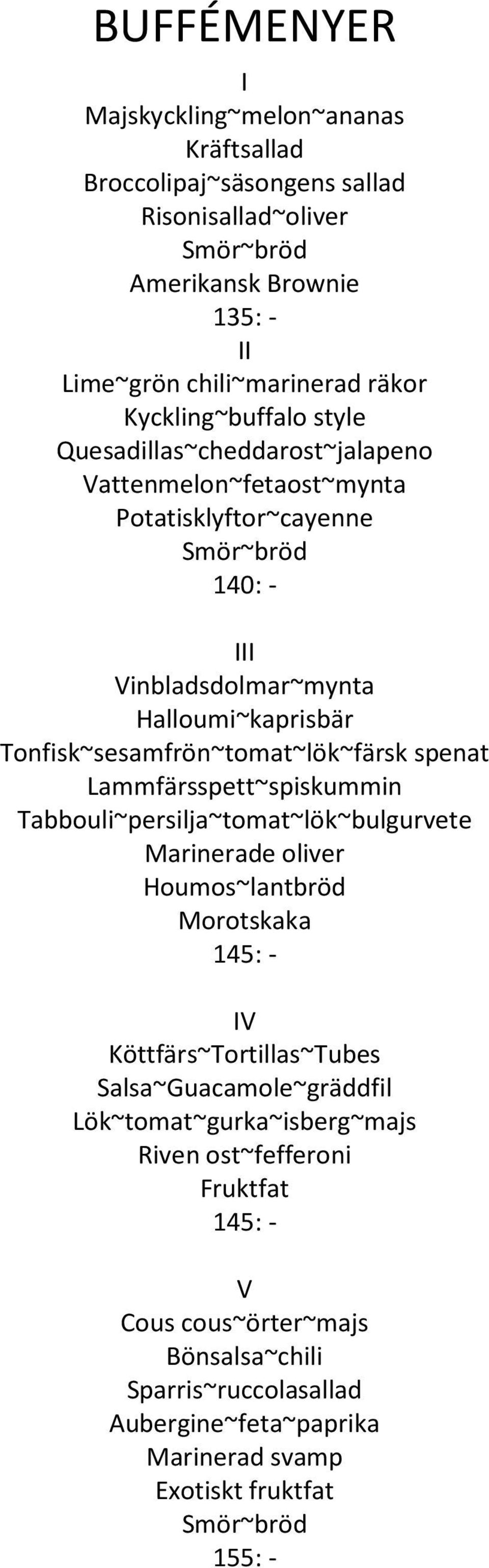 BUFFÉMENYER

I
Majskyckling~melon~ananas
Kräftsallad
Broccolipaj~säsongens sallad
Risonisallad~oliver
Smör~bröd
Amerikansk Brownie
135: -

II
Lime~grön chili~marinerad räkor
Kyckling~buffalo style
Quesadillas~cheddarost~jalapeno
Vattenmelon~fetaost~mynta
Potatisklyftor~cayenne
Smör~bröd
140: -

III
Vinbladsdolmar~mynta
Halloumi~kaprisbär
Tonfisk~sesamfrön~tomat~lök~färsk spenat
Lammfärsspett~spiskummin
Tabbouli~persilja~tomat~lök~bulgurvete
Marinerade oliver
Houmos~lantbröd
Morotskaka
145: -

IV
Köttfärs~Tortillas~Tubes
Salsa~Guacamole~gräddfil
Lök~tomat~gurka~isberg~majs
Riven ost~fefferoni
Fruktfat
145: -

V
Cous cous~örter~majs
Bönsalsa~chili
Sparris~ruccolasallad
Aubergine~feta~paprika
Marinerad svamp
Exotiskt fruktfat
Smör~bröd
155: -